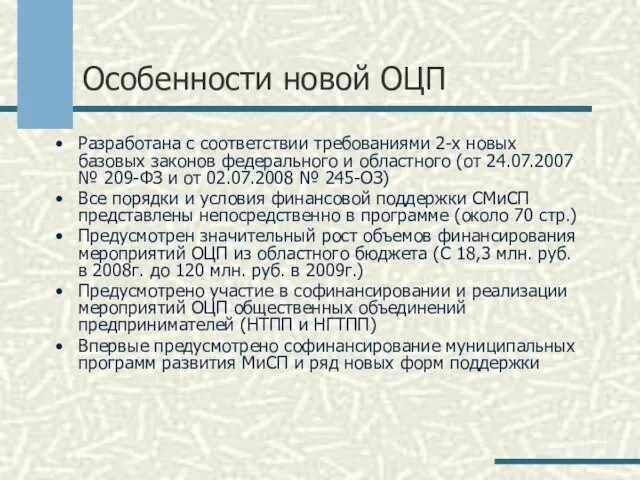 Особенности новой ОЦП

• Разработана с соответствии требованиями 2-х новых базовых законов федерального и областного (от 24.07.2007 № 209-ФЗ и от 02.07.2008 № 245-ОЗ)
• Все порядки и условия финансовой поддержки СМиСП представлены непосредственно в программе (около 70 стр.)
• Предусмотрен значительный рост объемов финансирования мероприятий ОЦП из областного бюджета (С 18,3 млн. руб. в 2008г. до 120 млн. руб. в 2009г.)
• Предусмотрено участие в софинансировании и реализации мероприятий ОЦП общественных объединений предпринимателей (НТПП и НГТПП)
• Впервые предусмотрено софинансирование муниципальных программ развития МиСП и ряд новых форм поддержки